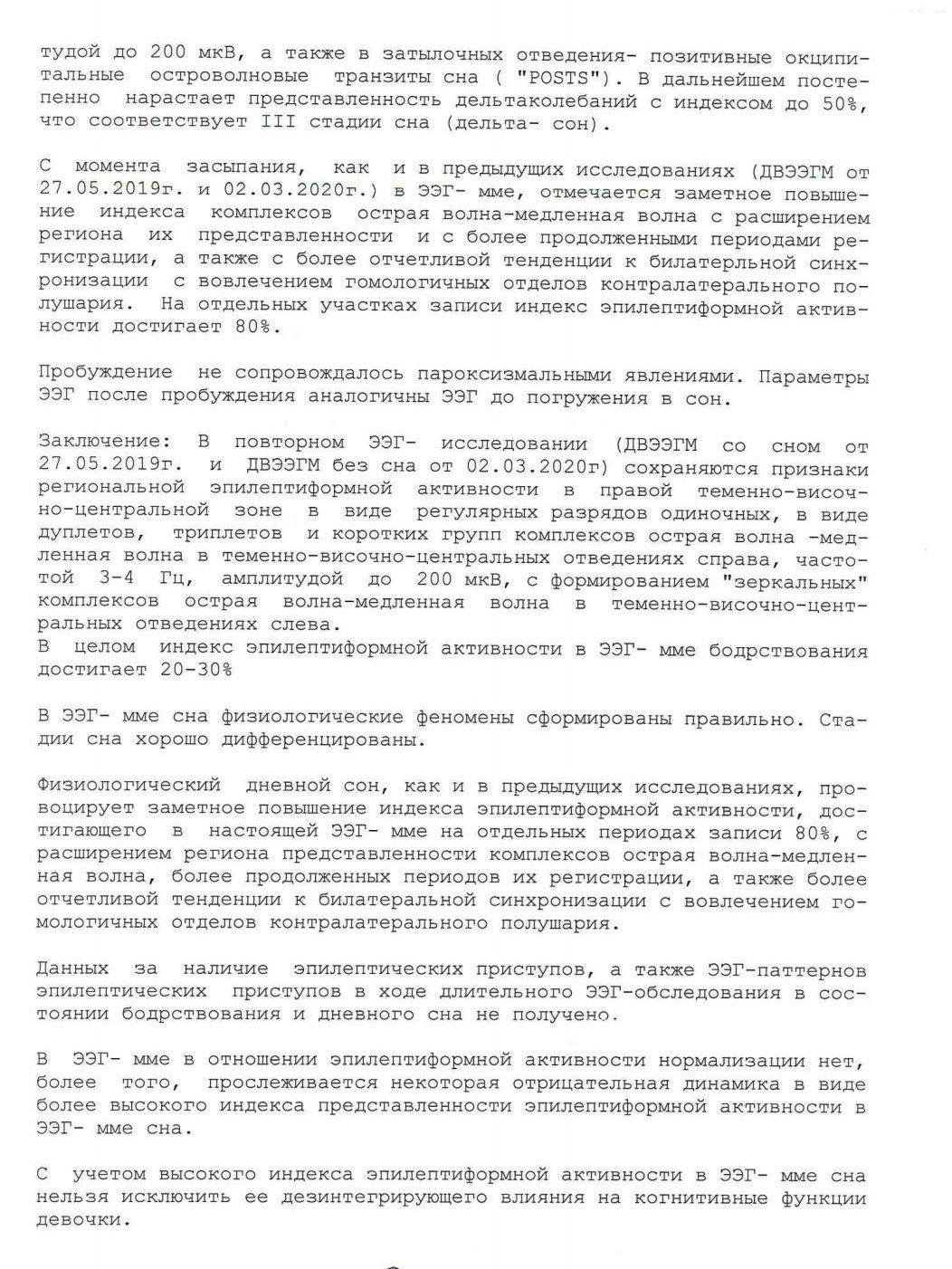 тудой до 200 мкВ, а также в затылочных отведения- позитивные окципитальные островолновые транзиты сна ( "POSTS"). В дальнейшем постепенно нарастает представленность дельтаколебаний с индексом до 50%, что соответствует III стадии сна (дельта- сон).

С момента засыпания, как и в предыдущих исследованиях (ДВЭЭГМ от 27.05.2019г. и 02.03.2020г.) в ЭЭГ- мме, отмечается заметное повышение индекса комплексов острая волна-медленная волна с расширением региона их представленности и с более продолженными периодами регистрации, а также с более отчетливой тенденции к билатерльной синхронизации с вовлечением гомологичных отделов контралатерального полушария. На отдельных участках записи индекс эпилептиформной активности достигает 80%.

Пробуждение не сопровождалось пароксизмальными явлениями. Параметры ЭЭГ после пробуждения аналогичны ЭЭГ до погружения в сон.

Заключение: В повторном ЭЭГ- исследовании (ДВЭЭГМ со сном от 27.05.2019г. и ДВЭЭГМ без сна от 02.03.2020г) сохраняются признаки региональной эпилептиформной активности в правой теменно-височно-центральной зоне в виде регулярных разрядов одиночных, в виде дуплетов, триплетов и коротких групп комплексов острая волна -медленная волна в теменно-височно-центральных отведениях справа, частотой 3-4 Гц, амплитудой до 200 мкВ, с формированием "зеркальных" комплексов острая волна-медленная волна в теменно-височно-центральных отведениях слева.
В целом индекс эпилептиформной активности в ЭЭГ- мме бодрствования достигает 20-30%

В ЭЭГ- мме сна физиологические феномены сформированы правильно. Стадии сна хорошо дифференцированы.

Физиологический дневной сон, как и в предыдущих исследованиях, провоцирует заметное повышение индекса эпилептиформной активности, достигающего в настоящей ЭЭГ- мме на отдельных периодах записи 80%, с расширением региона представленности комплексов острая волна-медленная волна, более продолженных периодов их регистрации, а также более отчетливой тенденции к билатеральной синхронизации с вовлечением гомологичных отделов контралатерального полушария.

Данных за наличие эпилептических приступов, а также ЭЭГ-паттернов эпилептических приступов в ходе длительного ЭЭГ-обследования в состоянии бодрствования и дневного сна не получено.

В ЭЭГ- мме в отношении эпилептиформной активности нормализации нет, более того, прослеживается некоторая отрицательная динамика в виде более высокого индекса представленности эпилептиформной активности в ЭЭГ- мме сна.

С учетом высокого индекса эпилептиформной активности в ЭЭГ- мме сна нельзя исключить ее дезинтегрирующего влияния на когнитивные функции девочки.